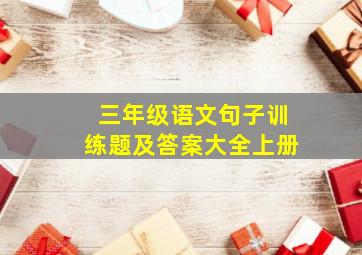 三年级语文句子训练题及答案大全上册